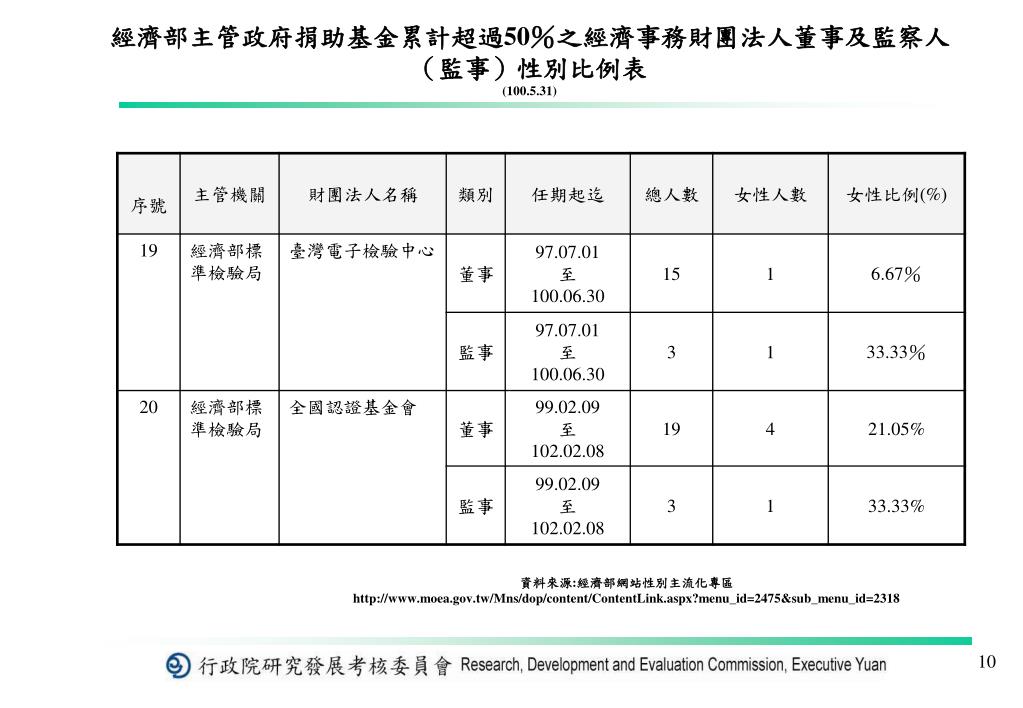 經濟部主管政府捐助基金累計超過50%之經濟事務財團法人董事及監察人（監事）性別比例表
(100.5.31)

| 序號 | 主管機關 | 財團法人名稱 | 類別 | 任期起迄 | 總人數 | 女性人數 | 女性比例(%) |
|---|---|---|---|---|---|---|---|
| 19 | 經濟部標準檢驗局 | 臺灣電子檢驗中心 | 董事 | 97.07.01 至 100.06.30 | 15 | 1 | 6.67% |
| | | | 監事 | 97.07.01 至 100.06.30 | 3 | 1 | 33.33% |
| 20 | 經濟部標準檢驗局 | 全國認證基金會 | 董事 | 99.02.09 至 102.02.08 | 19 | 4 | 21.05% |
| | | | 監事 | 99.02.09 至 102.02.08 | 3 | 1 | 33.33% |

資料來源:經濟部網站性別主流化專區
http://www.moea.gov.tw/Mns/dop/content/ContentLink.aspx?menu_id=2475&sub_menu_id=2318

行政院研究發展考核委員會 Research, Development and Evaluation Commission, Executive Yuan

10